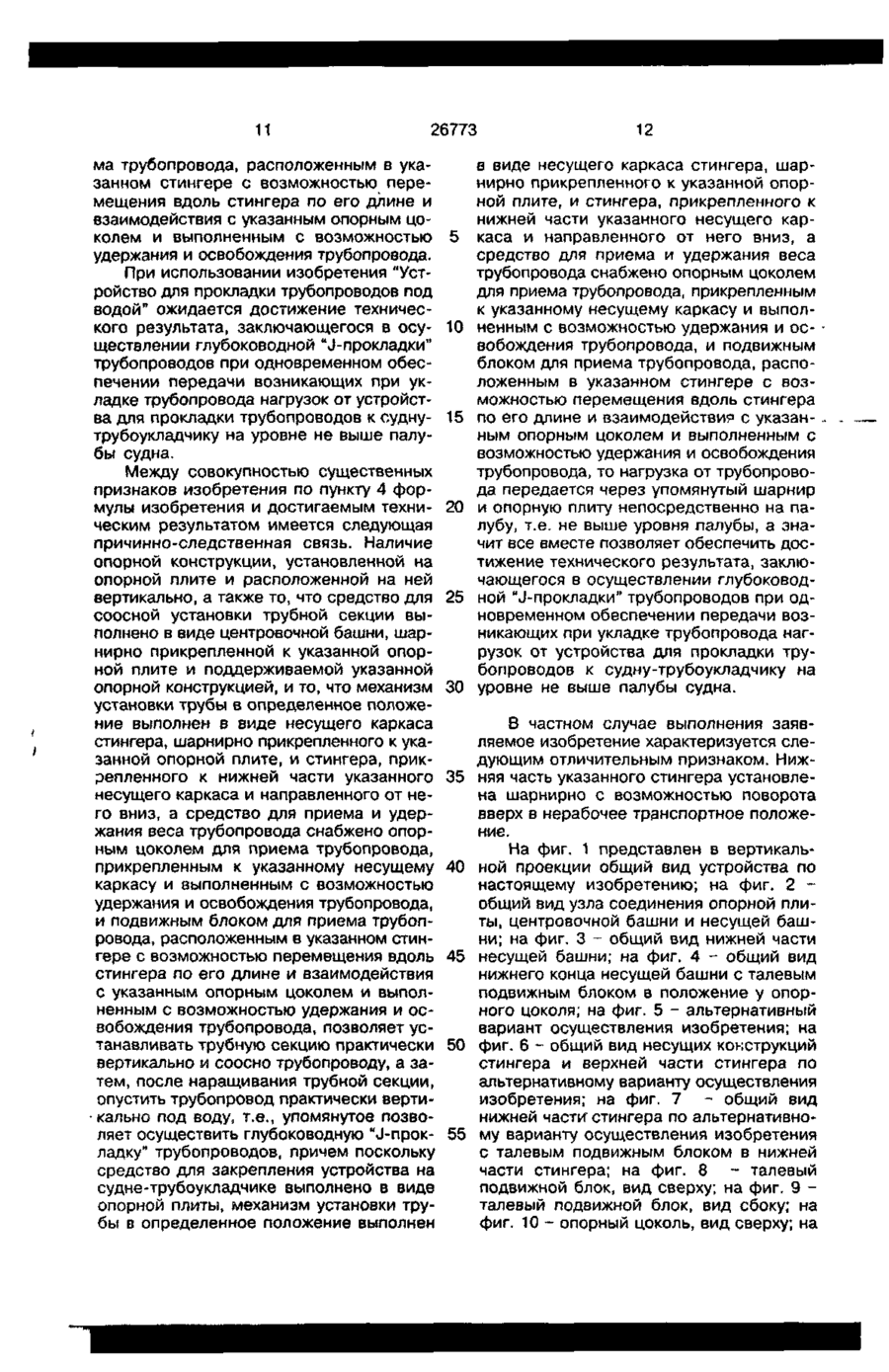 11 26773 12

ма трубопровода, расположенным в указанном стингере с возможностью перемещения вдоль стингера по его длине и взаимодействия с указанным опорным цоколем и выполненным с возможностью удержания и освобождения трубопровода.

При использовании изобретения "Устройство для прокладки трубопроводов под водой" ожидается достижение технического результата, заключающегося в осуществлении глубоководной "J-прокладки" трубопроводов при одновременном обеспечении передачи возникающих при укладке трубопровода нагрузок от устройства для прокладки трубопроводов к судну-трубоукладчику на уровне не выше палубы судна.

Между совокупностью существенных признаков изобретения по пункту 4 формулы изобретения и достигаемым техническим результатом имеется следующая причинно-следственная связь. Наличие опорной конструкции, установленной на опорной плите и расположенной на ней вертикально, а также то, что средство для соосной установки трубной секции выполнено в виде центровочной башни, шарнирно прикрепленной к указанной опорной плите и поддерживаемой указанной опорной конструкцией, и то, что механизм установки трубы в определенное положение выполнен в виде несущего каркаса стингера, шарнирно прикрепленного к указанной опорной плите, и стингера, прикрепленного к нижней части указанного несущего каркаса и направленного от него вниз, а средство для приема и удержания веса трубопровода снабжено опорным цоколем для приема трубопровода, прикрепленным к указанному несущему каркасу и выполненным с возможностью удержания и освобождения трубопровода, и подвижным блоком для приема трубопровода, расположенным в указанном стингере с возможностью перемещения вдоль стингера по его длине и взаимодействия с указанным опорным цоколем и выполненным с возможностью удержания и освобождения трубопровода, позволяет устанавливать трубную секцию практически вертикально и соосно трубопроводу, а затем, после наращивания трубной секции, опустить трубопровод практически вертикально под воду, т.е., упомянутое позволяет осуществить глубоководную "J-прокладку" трубопроводов, причем поскольку средство для закрепления устройства на судне-трубоукладчике выполнено в виде опорной плиты, механизм установки трубы в определенное положение выполнен

5

10

15

20

25

30

35

40

45

50

55

в виде несущего каркаса стингера, шарнирно прикрепленного к указанной опорной плите, и стингера, прикрепленного к нижней части указанного несущего каркаса и направленного от него вниз, а средство для приема и удержания веса трубопровода снабжено опорным цоколем для приема трубопровода, прикрепленным к указанному несущему каркасу и выполненным с возможностью удержания и освобождения трубопровода, и подвижным блоком для приема трубопровода, расположенным в указанном стингере с возможностью перемещения вдоль стингера по его длине и взаимодействия с указанным опорным цоколем и выполненным с возможностью удержания и освобождения трубопровода, то нагрузка от трубопровода передается через упомянутый шарнир и опорную плиту непосредственно на палубу, т.е. не выше уровня палубы, а значит все вместе позволяет обеспечить достижение технического результата, заключающегося в осуществлении глубоководной "J-прокладки" трубопроводов при одновременном обеспечении передачи возникающих при укладке трубопровода нагрузок от устройства для прокладки трубопроводов к судну-трубоукладчику на уровне не выше палубы судна.

В частном случае выполнения заявляемое изобретение характеризуется следующим отличительным признаком. Нижняя часть указанного стингера установлена шарнирно с возможностью поворота вверх в нерабочее транспортное положение.

На фиг. 1 представлен в вертикальной проекции общий вид устройства по настоящему изобретению; на фиг. 2 – общий вид узла соединения опорной плиты, центровочной башни и несущей башни; на фиг. 3 – общий вид нижней части несущей башни; на фиг. 4 – общий вид нижнего конца несущей башни с талевым подвижным блоком в положение у опорного цоколя; на фиг. 5 – альтернативный вариант осуществления изобретения; на фиг. 6 – общий вид несущих конструкций стингера и верхней части стингера по альтернативному варианту осуществления изобретения; на фиг. 7 – общий вид нижней части стингера по альтернативному варианту осуществления изобретения с талевым подвижным блоком в нижней части стингера; на фиг. 8 – талевый подвижной блок, вид сверху; на фиг. 9 – талевый подвижной блок, вид сбоку; на фиг. 10 – опорный цоколь, вид сверху; на